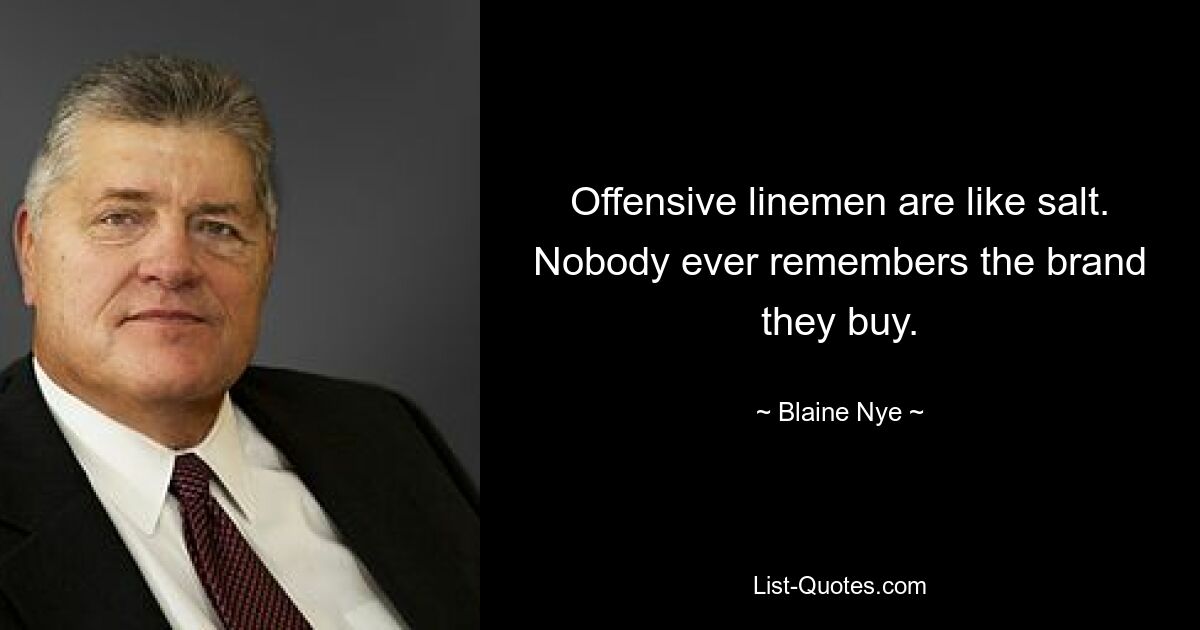 Offensive linemen are like salt. Nobody ever remembers the brand they buy.

~ Blaine Nye ~

List-Quotes.com